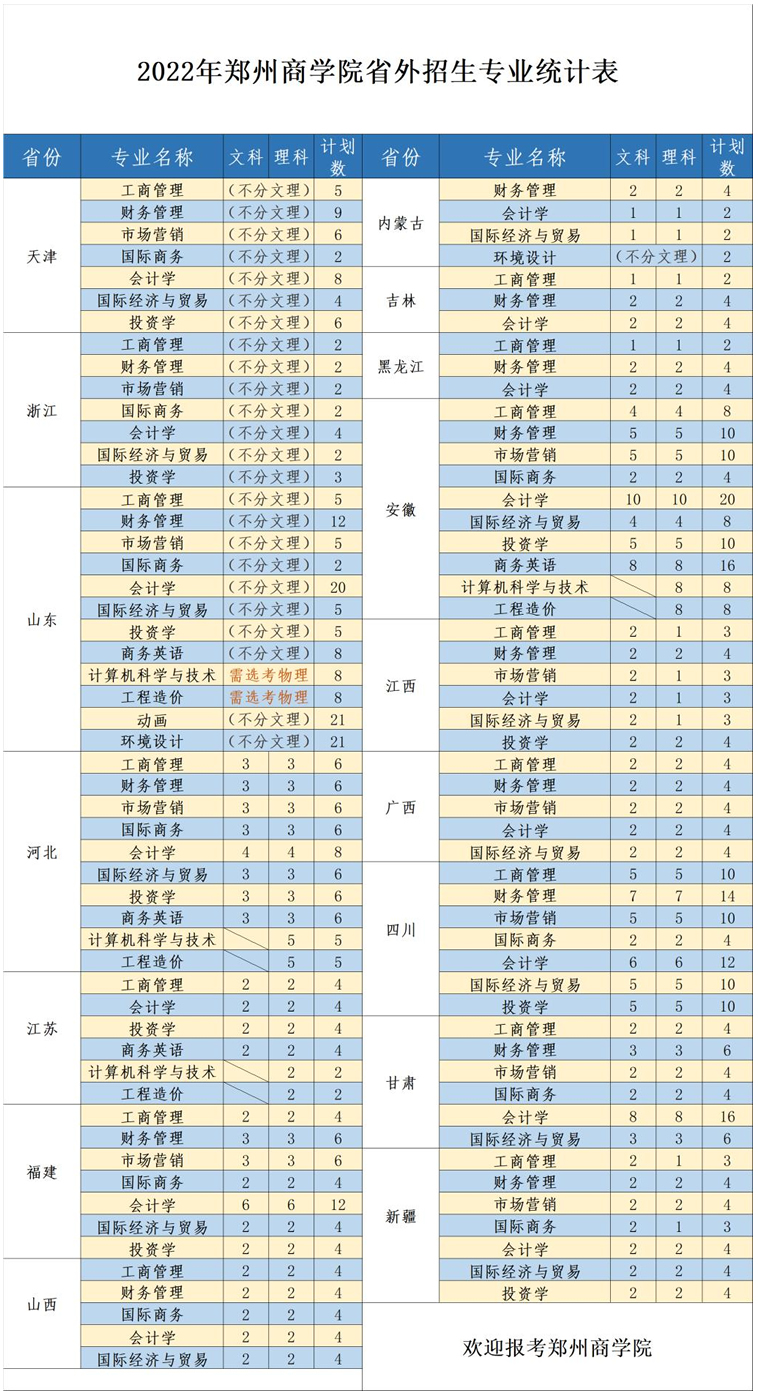 2022年郑州商学院省外招生专业统计表

| 省份 | 专业名称 | 文科 | 理科 | 计划数 |
|---|---|---|---|---|
| 天津 | 工商管理 | （不分文理） | | 5 |
| | 财务管理 | （不分文理） | | 9 |
| | 市场营销 | （不分文理） | | 6 |
| | 国际商务 | （不分文理） | | 2 |
| | 会计学 | （不分文理） | | 8 |
| | 国际经济与贸易 | （不分文理） | | 4 |
| | 投资学 | （不分文理） | | 6 |
| 浙江 | 工商管理 | （不分文理） | | 2 |
| | 财务管理 | （不分文理） | | 2 |
| | 市场营销 | （不分文理） | | 2 |
| | 国际商务 | （不分文理） | | 2 |
| | 会计学 | （不分文理） | | 4 |
| | 国际经济与贸易 | （不分文理） | | 2 |
| | 投资学 | （不分文理） | | 3 |
| 山东 | 工商管理 | （不分文理） | | 5 |
| | 财务管理 | （不分文理） | | 12 |
| | 市场营销 | （不分文理） | | 5 |
| | 国际商务 | （不分文理） | | 2 |
| | 会计学 | （不分文理） | | 20 |
| | 国际经济与贸易 | （不分文理） | | 5 |
| | 投资学 | （不分文理） | | 5 |
| | 商务英语 | （不分文理） | | 8 |
| | 计算机科学与技术 | 需选考物理 | | 8 |
| | 工程造价 | 需选考物理 | | 8 |
| | 动画 | （不分文理） | | 21 |
| | 环境设计 | （不分文理） | | 21 |
| 河北 | 工商管理 | 3 | 3 | 6 |
| | 财务管理 | 3 | 3 | 6 |
| | 市场营销 | 3 | 3 | 6 |
| | 国际商务 | 3 | 3 | 6 |
| | 会计学 | 4 | 4 | 8 |
| | 国际经济与贸易 | 3 | 3 | 6 |
| | 投资学 | 3 | 3 | 6 |
| | 商务英语 | 3 | 3 | 6 |
| | 计算机科学与技术 | | 5 | 5 |
| | 工程造价 | | 5 | 5 |
| 江苏 | 工商管理 | 2 | 2 | 4 |
| | 会计学 | 2 | 2 | 4 |
| | 投资学 | 2 | 2 | 4 |
| | 商务英语 | 2 | 2 | 4 |
| | 计算机科学与技术 | | 2 | 2 |
| | 工程造价 | | 2 | 2 |
| 福建 | 工商管理 | 2 | 2 | 4 |
| | 财务管理 | 3 | 3 | 6 |
| | 市场营销 | 3 | 3 | 6 |
| | 国际商务 | 2 | 2 | 4 |
| | 会计学 | 6 | 6 | 12 |
| | 国际经济与贸易 | 2 | 2 | 4 |
| | 投资学 | 2 | 2 | 4 |
| 山西 | 工商管理 | 2 | 2 | 4 |
| | 财务管理 | 2 | 2 | 4 |
| | 国际商务 | 2 | 2 | 4 |
| | 会计学 | 2 | 2 | 4 |
| | 国际经济与贸易 | 2 | 2 | 4 |

| 省份 | 专业名称 | 文科 | 理科 | 计划数 |
|---|---|---|---|---|
| 内蒙古 | 财务管理 | 2 | 2 | 4 |
| | 会计学 | 1 | 1 | 2 |
| | 国际经济与贸易 | 1 | 1 | 2 |
| | 环境设计 | （不分文理） | | 2 |
| 吉林 | 工商管理 | 1 | 1 | 2 |
| | 财务管理 | 2 | 2 | 4 |
| | 会计学 | 2 | 2 | 4 |
| 黑龙江 | 工商管理 | 1 | 1 | 2 |
| | 财务管理 | 2 | 2 | 4 |
| | 会计学 | 2 | 2 | 4 |
| 安徽 | 工商管理 | 4 | 4 | 8 |
| | 财务管理 | 5 | 5 | 10 |
| | 市场营销 | 5 | 5 | 10 |
| | 国际商务 | 2 | 2 | 4 |
| | 会计学 | 10 | 10 | 20 |
| | 国际经济与贸易 | 4 | 4 | 8 |
| | 投资学 | 5 | 5 | 10 |
| | 商务英语 | 8 | 8 | 16 |
| | 计算机科学与技术 | | 8 | 8 |
| | 工程造价 | | 8 | 8 |
| 江西 | 工商管理 | 2 | 1 | 3 |
| | 财务管理 | 2 | 2 | 4 |
| | 市场营销 | 2 | 1 | 3 |
| | 会计学 | 2 | 1 | 3 |
| | 国际经济与贸易 | 2 | 1 | 3 |
| | 投资学 | 2 | 2 | 4 |
| 广西 | 工商管理 | 2 | 2 | 4 |
| | 财务管理 | 2 | 2 | 4 |
| | 市场营销 | 2 | 2 | 4 |
| | 会计学 | 2 | 2 | 4 |
| | 国际经济与贸易 | 2 | 2 | 4 |
| 四川 | 工商管理 | 5 | 5 | 10 |
| | 财务管理 | 7 | 7 | 14 |
| | 市场营销 | 5 | 5 | 10 |
| | 国际商务 | 2 | 2 | 4 |
| | 会计学 | 6 | 6 | 12 |
| | 国际经济与贸易 | 5 | 5 | 10 |
| | 投资学 | 5 | 5 | 10 |
| 甘肃 | 工商管理 | 2 | 2 | 4 |
| | 财务管理 | 3 | 3 | 6 |
| | 市场营销 | 2 | 2 | 4 |
| | 国际商务 | 2 | 2 | 4 |
| | 会计学 | 8 | 8 | 16 |
| | 国际经济与贸易 | 3 | 3 | 6 |
| 新疆 | 工商管理 | 2 | 1 | 3 |
| | 财务管理 | 2 | 2 | 4 |
| | 市场营销 | 2 | 2 | 4 |
| | 国际商务 | 2 | 1 | 3 |
| | 会计学 | 2 | 2 | 4 |
| | 国际经济与贸易 | 2 | 2 | 4 |
| | 投资学 | 2 | 2 | 4 |

欢迎报考郑州商学院